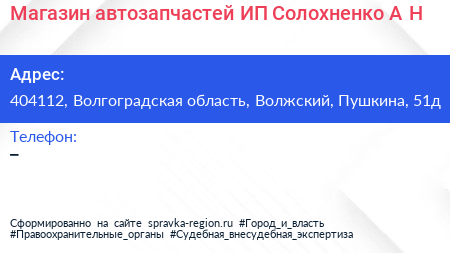 Магазин автозапчастей ИП Солохненко А Н

Адрес:

404112, Волгоградская область, Волжский, Пушкина, 51д

Телефон:

–

Сформированно на сайте spravka-region.ru #Город_и_власть #Правоохранительные_органы #Судебная_внесудебная_экспертиза